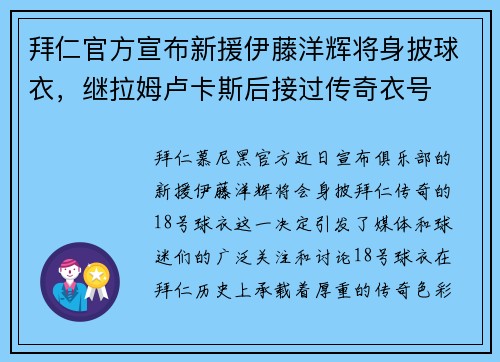 拜仁官方宣布新援伊藤洋辉将身披球衣，继拉姆卢卡斯后接过传奇衣号

拜仁慕尼黑官方近日宣布俱乐部的新援伊藤洋辉将会身披拜仁传奇的18号球衣这一决定引发了媒体和球迷们的广泛关注和讨论18号球衣在拜仁历史上承载着厚重的传奇色彩